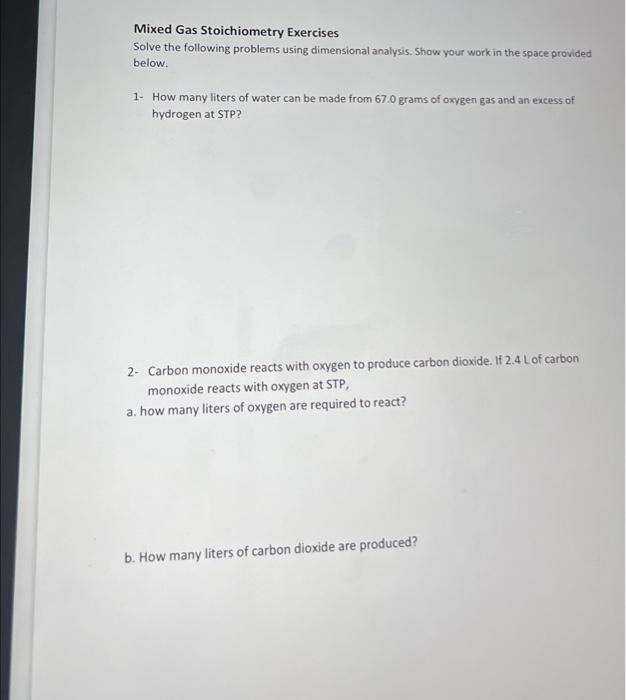 Mixed Gas Stoichiometry Exercises
Solve the following problems using dimensional analysis. Show your work in the space provided below.

1- How many liters of water can be made from 67.0 grams of oxygen gas and an excess of hydrogen at STP?

2- Carbon monoxide reacts with oxygen to produce carbon dioxide. If 2.4 L of carbon monoxide reacts with oxygen at STP,
a. how many liters of oxygen are required to react?

b. How many liters of carbon dioxide are produced?